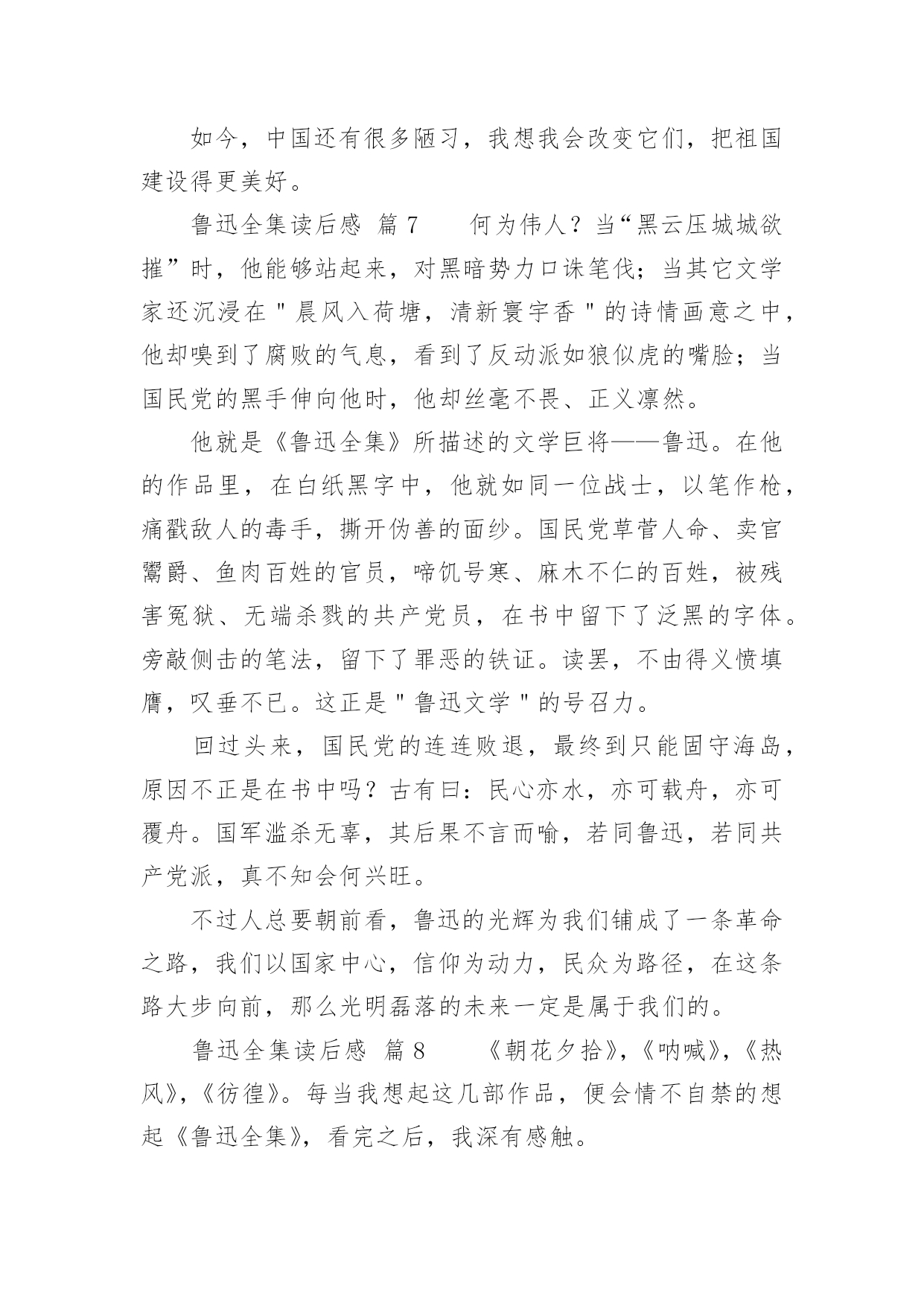 如今，中国还有很多陋习，我想我会改变它们，把祖国建设得更美好。

鲁迅全集读后感 篇7　　何为伟人？当“黑云压城城欲摧”时，他能够站起来，对黑暗势力口诛笔伐；当其它文学家还沉浸在＂晨风入荷塘，清新寰宇香＂的诗情画意之中，他却嗅到了腐败的气息，看到了反动派如狼似虎的嘴脸；当国民党的黑手伸向他时，他却丝毫不畏、正义凛然。

他就是《鲁迅全集》所描述的文学巨将——鲁迅。在他的作品里，在白纸黑字中，他就如同一位战士，以笔作枪，痛戳敌人的毒手，撕开伪善的面纱。国民党草菅人命、卖官鬻爵、鱼肉百姓的官员，啼饥号寒、麻木不仁的百姓，被残害冤狱、无端杀戮的共产党员，在书中留下了泛黑的字体。旁敲侧击的笔法，留下了罪恶的铁证。读罢，不由得义愤填膺，叹垂不已。这正是＂鲁迅文学＂的号召力。

回过头来，国民党的连连败退，最终到只能固守海岛，原因不正是在书中吗？古有曰：民心亦水，亦可载舟，亦可覆舟。国军滥杀无辜，其后果不言而喻，若同鲁迅，若同共产党派，真不知会何兴旺。

不过人总要朝前看，鲁迅的光辉为我们铺成了一条革命之路，我们以国家中心，信仰为动力，民众为路径，在这条路大步向前，那么光明磊落的未来一定是属于我们的。

鲁迅全集读后感 篇8　　《朝花夕拾》，《呐喊》，《热风》，《彷徨》。每当我想起这几部作品，便会情不自禁的想起《鲁迅全集》，看完之后，我深有感触。